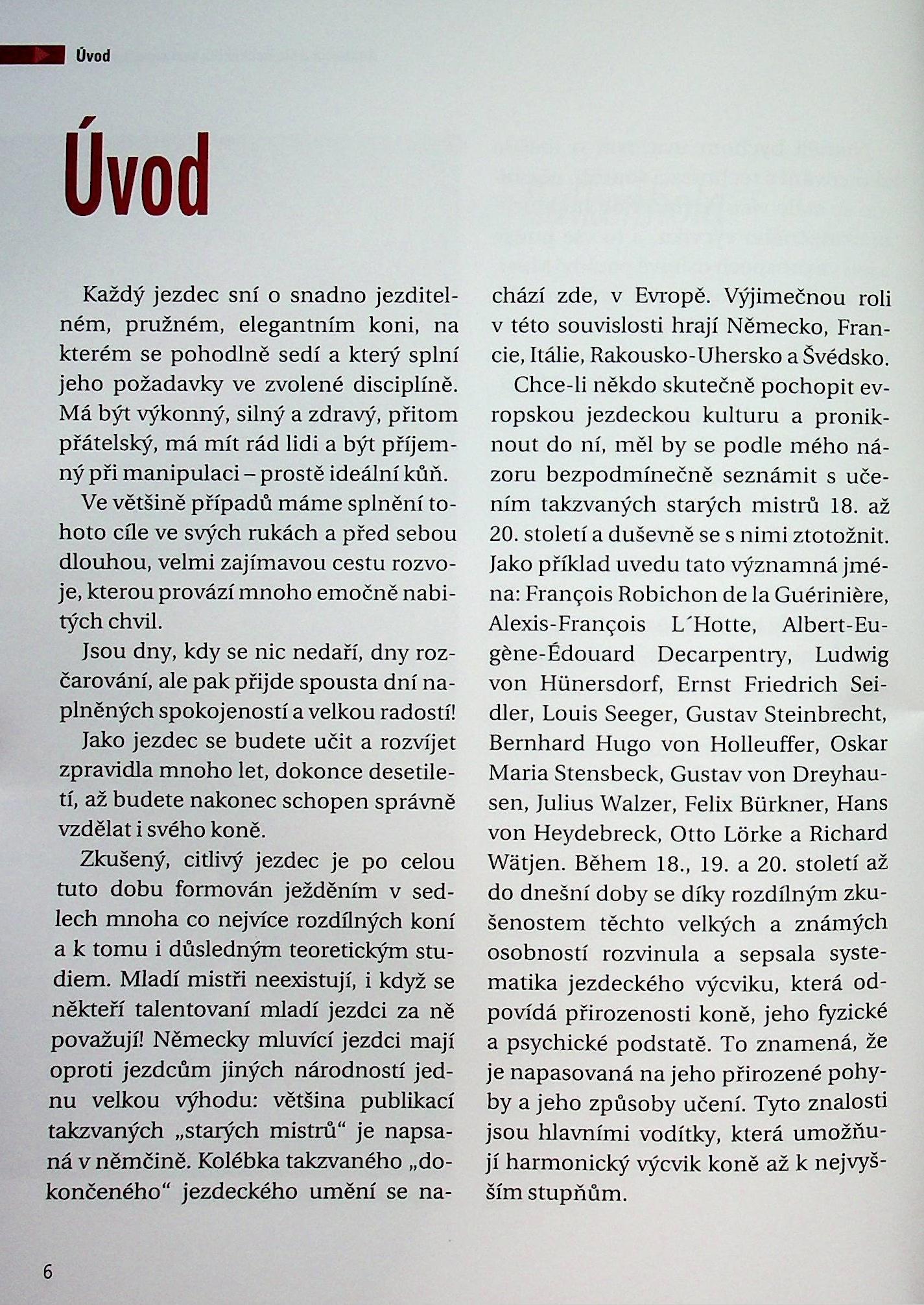 Úvod

Úvod

Každý jezdec sní o snadno jezditelném, pružném, elegantním koni, na kterém se pohodlně sedí a který splní jeho požadavky ve zvolené disciplíně. Má být výkonný, silný a zdravý, přitom přátelský, má mít rád lidi a být příjemný při manipulaci – prostě ideální kůň.

Ve většině případů máme splnění tohoto cíle ve svých rukách a před sebou dlouhou, velmi zajímavou cestu rozvoje, kterou provází mnoho emočně nabitých chvil.

Jsou dny, kdy se nic nedaří, dny rozčarování, ale pak přijde spousta dní naplněných spokojeností a velkou radostí!

Jako jezdec se budete učit a rozvíjet zpravidla mnoho let, dokonce desetiletí, až budete nakonec schopen správně vzdělat i svého koně.

Zkušený, citlivý jezdec je po celou tuto dobu formován ježděním v sedlech mnoha co nejvíce rozdílných koní a k tomu i důsledným teoretickým studiem. Mladí mistři neexistují, i když se někteří talentovaní mladí jezdci za ně považují! Německy mluvící jezdci mají oproti jezdcům jiných národností jednu velkou výhodu: většina publikací takzvaných „starých mistrů“ je napsaná v němčině. Kolébka takzvaného „dokončeného“ jezdeckého umění se nachází zde, v Evropě. Výjimečnou roli v této souvislosti hrají Německo, Francie, Itálie, Rakousko-Uhersko a Švédsko.

Chce-li někdo skutečně pochopit evropskou jezdeckou kulturu a proniknout do ní, měl by se podle mého názoru bezpodmínečně seznámit s učením takzvaných starých mistrů 18. až 20. století a duševně se s nimi ztotožnit. Jako příklad uvedu tato významná jména: François Robichon de la Guérinière, Alexis-François L´Hotte, Albert-Eugène-Édouard Decarpentry, Ludwig von Hünersdorf, Ernst Friedrich Seidler, Louis Seeger, Gustav Steinbrecht, Bernhard Hugo von Holleuffer, Oskar Maria Stensbeck, Gustav von Dreyhausen, Julius Walzer, Felix Bürkner, Hans von Heydebreck, Otto Lörke a Richard Wätjen. Během 18., 19. a 20. století až do dnešní doby se díky rozdílným zkušenostem těchto velkých a známých osobností rozvinula a sepsala systematika jezdeckého výcviku, která odpovídá přirozenosti koně, jeho fyzické a psychické podstatě. To znamená, že je napasovaná na jeho přirozené pohyby a jeho způsoby učení. Tyto znalosti jsou hlavními vodítky, která umožňují harmonický výcvik koně až k nejvyšším stupňům.

6